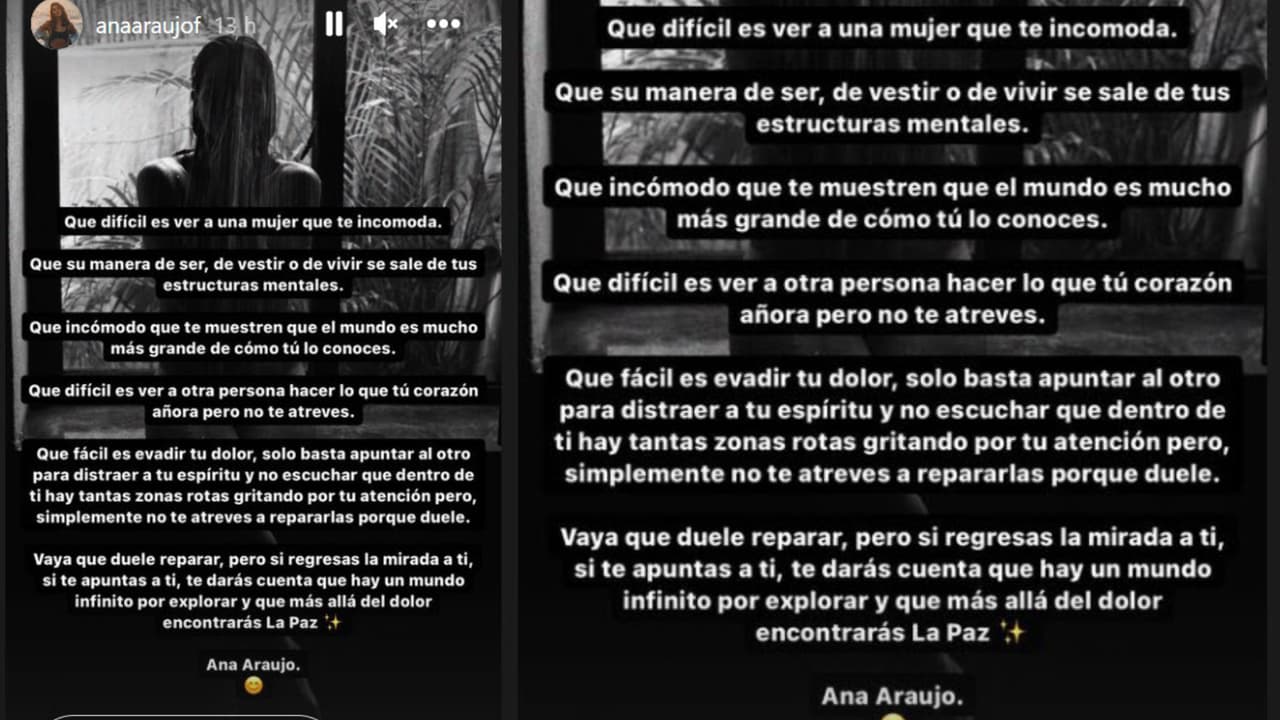 anaaraujof 13 h

Que difícil es ver a una mujer que te incomoda.

Que su manera de ser, de vestir o de vivir se sale de tus estructuras mentales.

Que incómodo que te muestren que el mundo es mucho más grande de cómo tú lo conoces.

Que difícil es ver a otra persona hacer lo que tú corazón añora pero no te atreves.

Que fácil es evadir tu dolor, solo basta apuntar al otro para distraer a tu espíritu y no escuchar que dentro de ti hay tantas zonas rotas gritando por tu atención pero, simplemente no te atreves a repararlas porque duele.

Vaya que duele reparar, pero si regresas la mirada a ti, si te apuntas a ti, te darás cuenta que hay un mundo infinito por explorar y que más allá del dolor encontrarás La Paz ✨

Ana Araujo.
😊

Que difícil es ver a una mujer que te incomoda.

Que su manera de ser, de vestir o de vivir se sale de tus estructuras mentales.

Que incómodo que te muestren que el mundo es mucho más grande de cómo tú lo conoces.

Que difícil es ver a otra persona hacer lo que tú corazón añora pero no te atreves.

Que fácil es evadir tu dolor, solo basta apuntar al otro para distraer a tu espíritu y no escuchar que dentro de ti hay tantas zonas rotas gritando por tu atención pero, simplemente no te atreves a repararlas porque duele.

Vaya que duele reparar, pero si regresas la mirada a ti, si te apuntas a ti, te darás cuenta que hay un mundo infinito por explorar y que más allá del dolor encontrarás La Paz ✨

Ana Araujo.